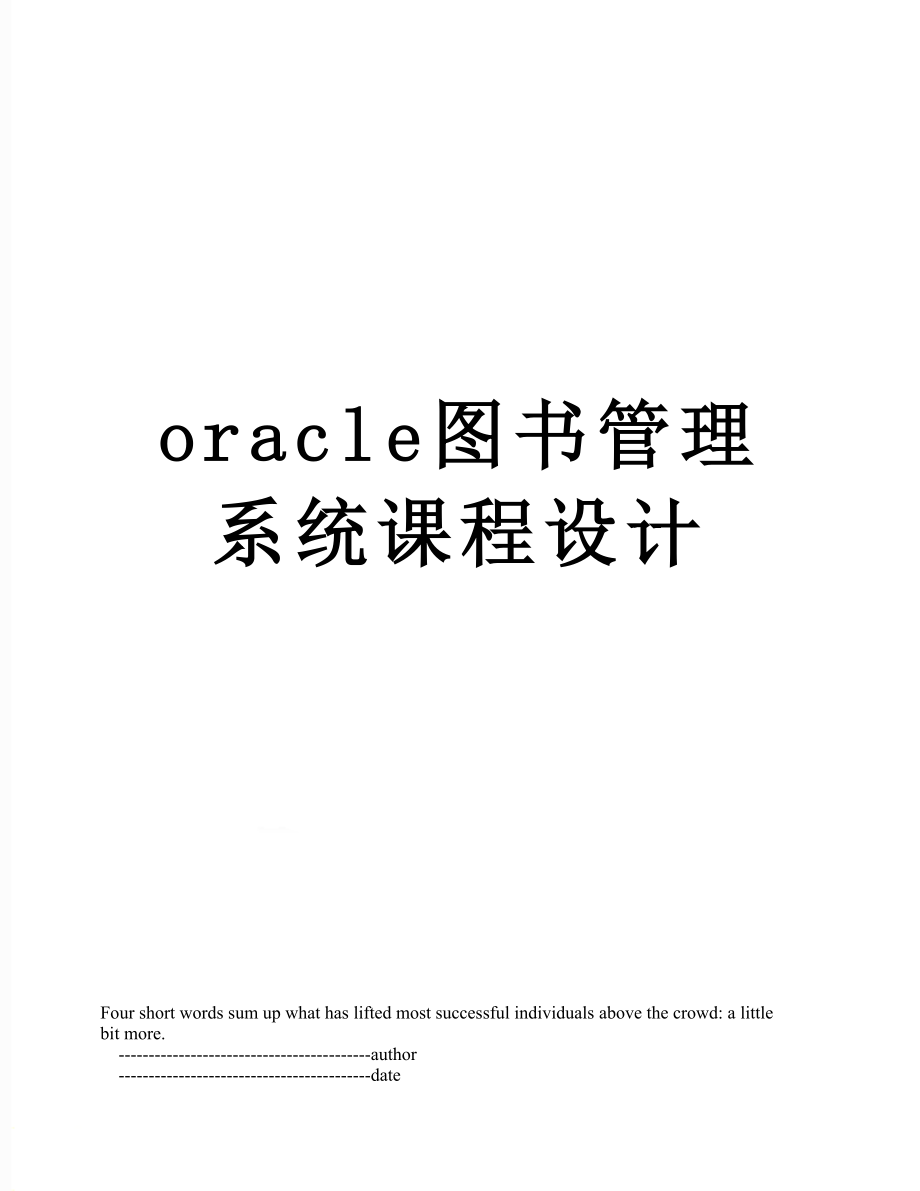 oracle图书管理系统课程设计

Four short words sum up what has lifted most successful individuals above the crowd: a little bit more.

------------------------------------------author

------------------------------------------date